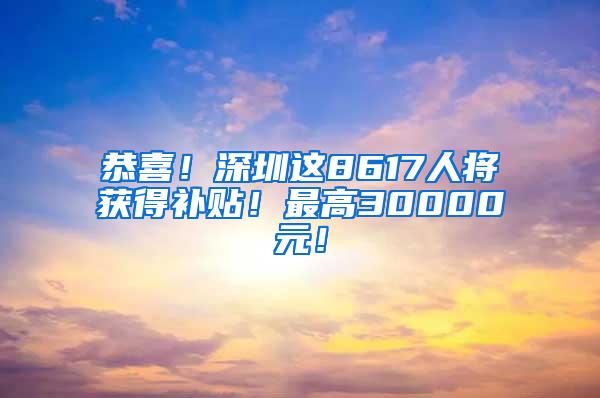 恭喜！深圳这8617人将获得补贴！最高30000元！